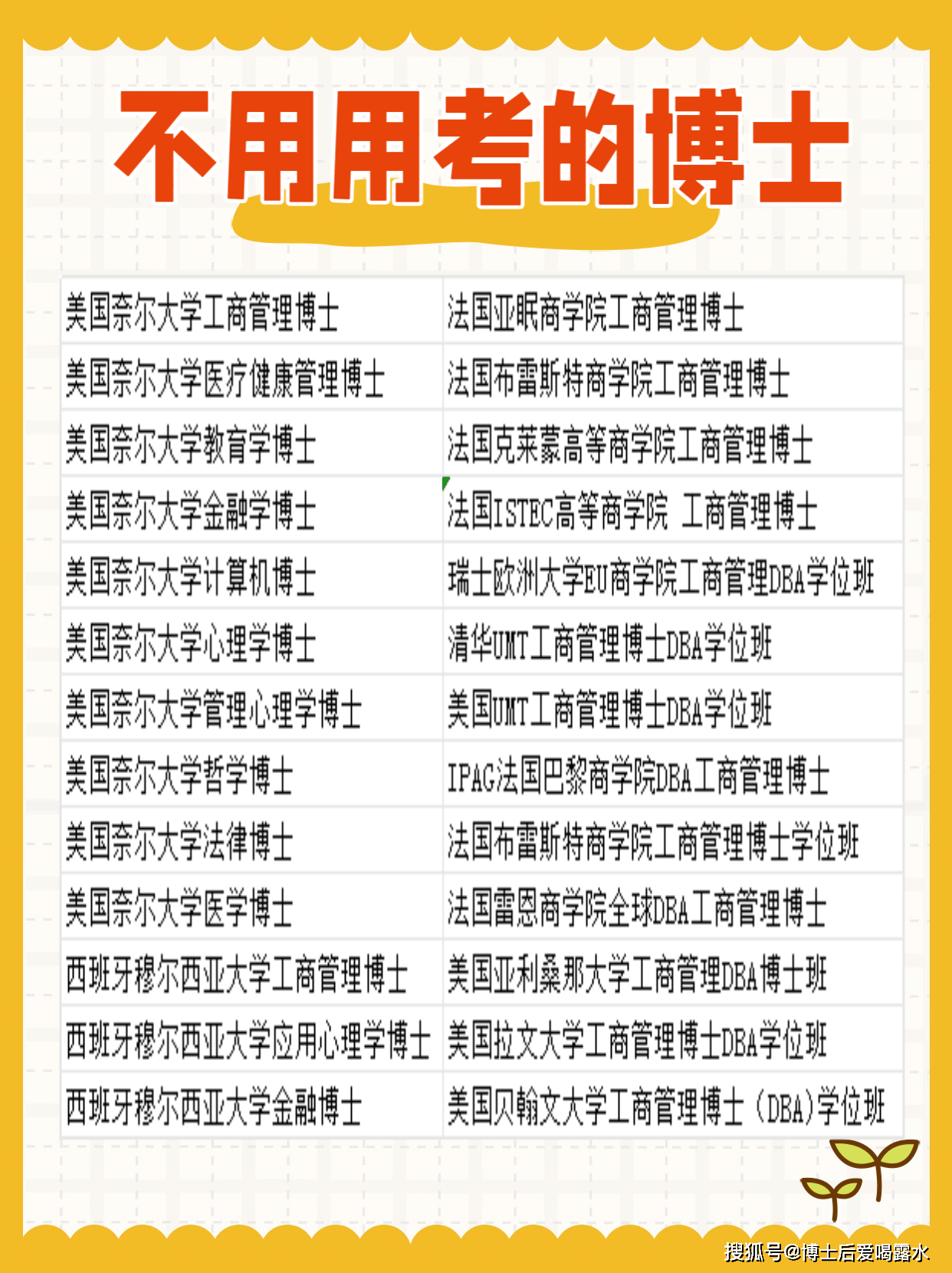 不用用考的博士

| 美国奈尔大学工商管理博士 | 法国亚眠商学院工商管理博士 |
|---|---|
| 美国奈尔大学医疗健康管理博士 | 法国布雷斯特商学院工商管理博士 |
| 美国奈尔大学教育学博士 | 法国克莱蒙高等商学院工商管理博士 |
| 美国奈尔大学金融学博士 | 法国ISTEC高等商学院 工商管理博士 |
| 美国奈尔大学计算机博士 | 瑞士欧洲大学EU商学院工商管理DBA学位班 |
| 美国奈尔大学心理学博士 | 清华UMT工商管理博士DBA学位班 |
| 美国奈尔大学管理心理学博士 | 美国UMT工商管理博士DBA学位班 |
| 美国奈尔大学哲学博士 | IPAG法国巴黎商学院DBA工商管理博士 |
| 美国奈尔大学法律博士 | 法国布雷斯特商学院工商管理博士学位班 |
| 美国奈尔大学医学博士 | 法国雷恩商学院全球DBA工商管理博士 |
| 西班牙穆尔西亚大学工商管理博士 | 美国亚利桑那大学工商管理DBA博士班 |
| 西班牙穆尔西亚大学应用心理学博士 | 美国拉文大学工商管理博士DBA学位班 |
| 西班牙穆尔西亚大学金融博士 | 美国贝翰文大学工商管理博士（DBA)学位班 |

搜狐号@博士后爱喝露水